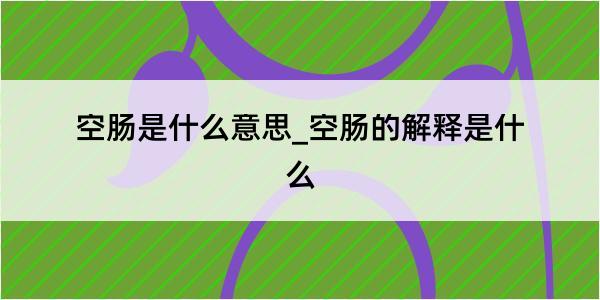 空肠是什么意思_空肠的解释是什么